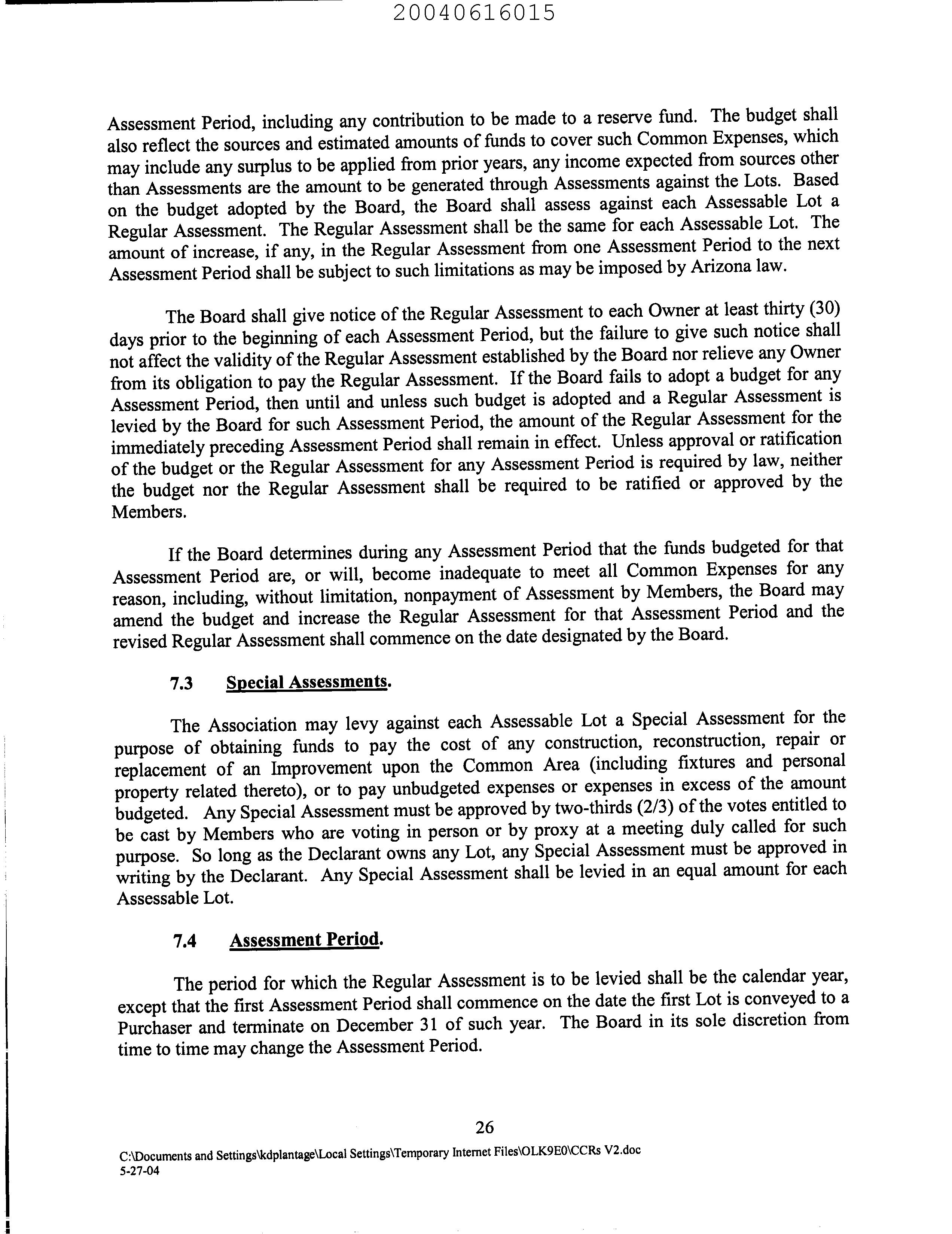 20040616015

Assessment Period, including any contribution to be made to a reserve fund. The budget shall also reflect the sources and estimated amounts of funds to cover such Common Expenses, which may include any surplus to be applied from prior years, any income expected from sources other than Assessments are the amount to be generated through Assessments against the Lots. Based on the budget adopted by the Board, the Board shall assess against each Assessable Lot a Regular Assessment. The Regular Assessment shall be the same for each Assessable Lot. The amount of increase, if any, in the Regular Assessment from one Assessment Period to the next Assessment Period shall be subject to such limitations as may be imposed by Arizona law.

The Board shall give notice of the Regular Assessment to each Owner at least thirty (30) days prior to the beginning of each Assessment Period, but the failure to give such notice shall not affect the validity of the Regular Assessment established by the Board nor relieve any Owner from its obligation to pay the Regular Assessment. If the Board fails to adopt a budget for any Assessment Period, then until and unless such budget is adopted and a Regular Assessment is levied by the Board for such Assessment Period, the amount of the Regular Assessment for the immediately preceding Assessment Period shall remain in effect. Unless approval or ratification of the budget or the Regular Assessment for any Assessment Period is required by law, neither the budget nor the Regular Assessment shall be required to be ratified or approved by the Members.

If the Board determines during any Assessment Period that the funds budgeted for that Assessment Period are, or will, become inadequate to meet all Common Expenses for any reason, including, without limitation, nonpayment of Assessment by Members, the Board may amend the budget and increase the Regular Assessment for that Assessment Period and the revised Regular Assessment shall commence on the date designated by the Board.

7.3 Special Assessments.

The Association may levy against each Assessable Lot a Special Assessment for the purpose of obtaining funds to pay the cost of any construction, reconstruction, repair or replacement of an Improvement upon the Common Area (including fixtures and personal property related thereto), or to pay unbudgeted expenses or expenses in excess of the amount budgeted. Any Special Assessment must be approved by two-thirds (2/3) of the votes entitled to be cast by Members who are voting in person or by proxy at a meeting duly called for such purpose. So long as the Declarant owns any Lot, any Special Assessment must be approved in writing by the Declarant. Any Special Assessment shall be levied in an equal amount for each Assessable Lot.

7.4 Assessment Period.

The period for which the Regular Assessment is to be levied shall be the calendar year, except that the first Assessment Period shall commence on the date the first Lot is conveyed to a Purchaser and terminate on December 31 of such year. The Board in its sole discretion from time to time may change the Assessment Period.

26

C:\Documents and Settings\kdplantage\Local Settings\Temporary Internet Files\OLK9E0\CCRs V2.doc
5-27-04